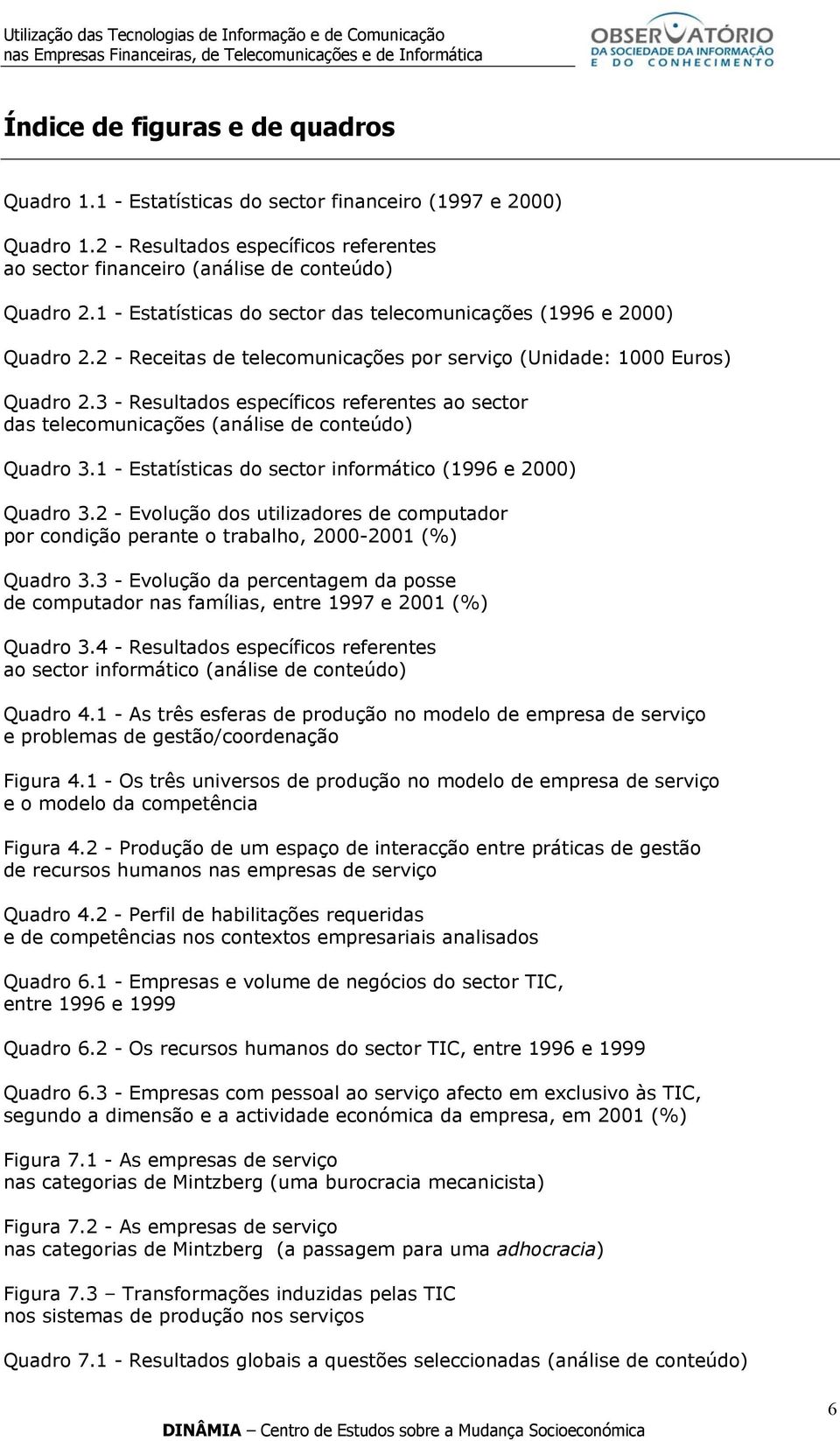 Utilização das Tecnologias de Informação e de Comunicação
nas Empresas Financeiras, de Telecomunicações e de Informática

OBSERVATÓRIO DA SOCIEDADE DA INFORMAÇÃO E DO CONHECIMENTO

Índice de figuras e de quadros

Quadro 1.1 - Estatísticas do sector financeiro (1997 e 2000)

Quadro 1.2 - Resultados específicos referentes ao sector financeiro (análise de conteúdo)

Quadro 2.1 - Estatísticas do sector das telecomunicações (1996 e 2000)

Quadro 2.2 - Receitas de telecomunicações por serviço (Unidade: 1000 Euros)

Quadro 2.3 - Resultados específicos referentes ao sector das telecomunicações (análise de conteúdo)

Quadro 3.1 - Estatísticas do sector informático (1996 e 2000)

Quadro 3.2 - Evolução dos utilizadores de computador por condição perante o trabalho, 2000-2001 (%)

Quadro 3.3 - Evolução da percentagem da posse de computador nas famílias, entre 1997 e 2001 (%)

Quadro 3.4 - Resultados específicos referentes ao sector informático (análise de conteúdo)

Quadro 4.1 - As três esferas de produção no modelo de empresa de serviço e problemas de gestão/coordenação

Figura 4.1 - Os três universos de produção no modelo de empresa de serviço e o modelo da competência

Figura 4.2 - Produção de um espaço de interacção entre práticas de gestão de recursos humanos nas empresas de serviço

Quadro 4.2 - Perfil de habilitações requeridas e de competências nos contextos empresariais analisados

Quadro 6.1 - Empresas e volume de negócios do sector TIC, entre 1996 e 1999

Quadro 6.2 - Os recursos humanos do sector TIC, entre 1996 e 1999

Quadro 6.3 - Empresas com pessoal ao serviço afecto em exclusivo às TIC, segundo a dimensão e a actividade económica da empresa, em 2001 (%)

Figura 7.1 - As empresas de serviço nas categorias de Mintzberg (uma burocracia mecanicista)

Figura 7.2 - As empresas de serviço nas categorias de Mintzberg (a passagem para uma adhocracia)

Figura 7.3 – Transformações induzidas pelas TIC nos sistemas de produção nos serviços

Quadro 7.1 - Resultados globais a questões seleccionadas (análise de conteúdo)

6

DINÂMIA – Centro de Estudos sobre a Mudança Socioeconómica